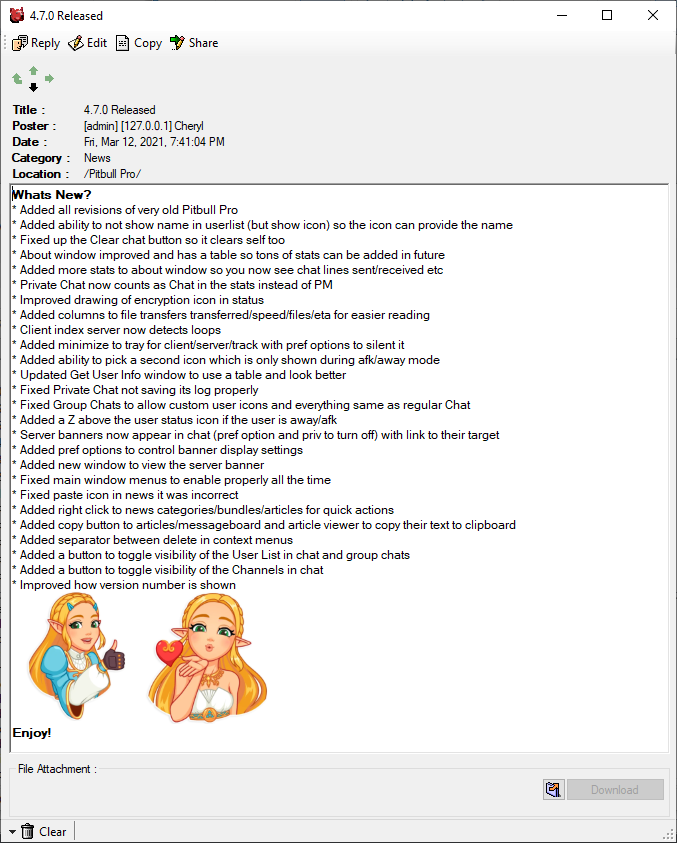 4.7.0 Released

Reply Edit Copy Share

Title : 4.7.0 Released
Poster : [admin] [127.0.0.1] Cheryl
Date : Fri, Mar 12, 2021, 7:41:04 PM
Category : News
Location : /Pitbull Pro/

Whats New?
* Added all revisions of very old Pitbull Pro
* Added ability to not show name in userlist (but show icon) so the icon can provide the name
* Fixed up the Clear chat button so it clears self too
* About window improved and has a table so tons of stats can be added in future
* Added more stats to about window so you now see chat lines sent/received etc
* Private Chat now counts as Chat in the stats instead of PM
* Improved drawing of encryption icon in status
* Added columns to file transfers transferred/speed/files/eta for easier reading
* Client index server now detects loops
* Added minimize to tray for client/server/track with pref options to silent it
* Added ability to pick a second icon which is only shown during afk/away mode
* Updated Get User Info window to use a table and look better
* Fixed Private Chat not saving its log properly
* Fixed Group Chats to allow custom user icons and everything same as regular Chat
* Added a Z above the user status icon if the user is away/afk
* Server banners now appear in chat (pref option and priv to turn off) with link to their target
* Added pref options to control banner display settings
* Added new window to view the server banner
* Fixed main window menus to enable properly all the time
* Fixed paste icon in news it was incorrect
* Added right click to news categories/bundles/articles for quick actions
* Added copy button to articles/messageboard and article viewer to copy their text to clipboard
* Added separator between delete in context menus
* Added a button to toggle visibility of the User List in chat and group chats
* Added a button to toggle visibility of the Channels in chat
* Improved how version number is shown

Enjoy!

File Attachment :

Download

Clear